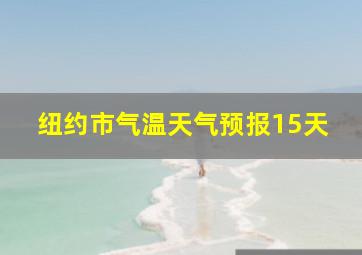 纽约市气温天气预报15天